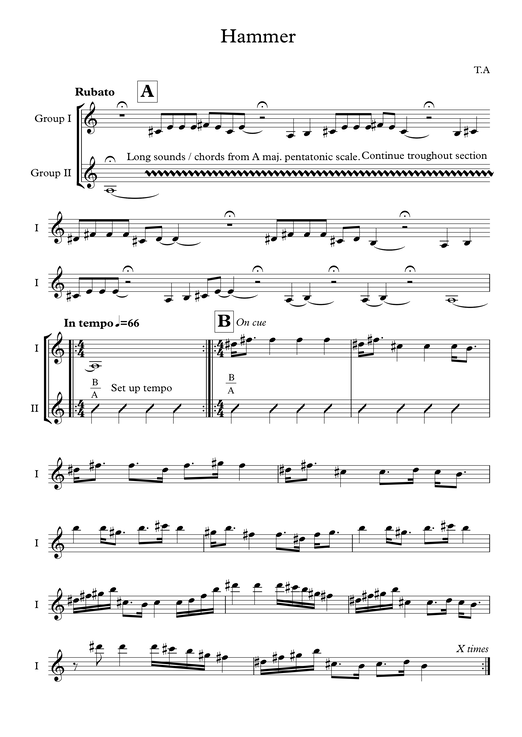 Hammer

T.A

Rubato

A

Group I

Group II

Long sounds / chords from A maj. pentatonic scale. Continue troughout section

I

I

In tempo ♩=66

B

On cue

I

II

B
A

Set up tempo

B
A

I

I

I

I

X times